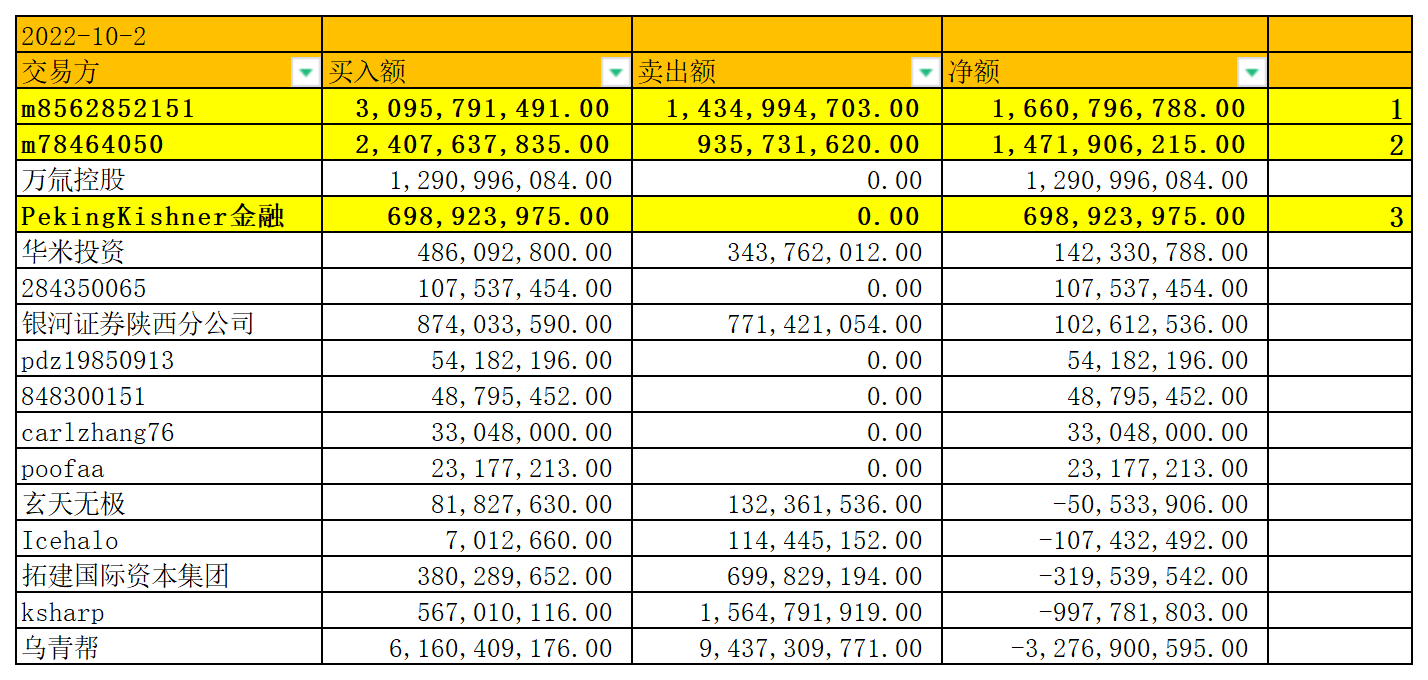 | 2022-10-2 | | | | |
|---|---|---|---|---|
| 交易方 | 买入额 | 卖出额 | 净额 | |
| m8562852151 | 3,095,791,491.00 | 1,434,994,703.00 | 1,660,796,788.00 | 1 |
| m78464050 | 2,407,637,835.00 | 935,731,620.00 | 1,471,906,215.00 | 2 |
| 万氚控股 | 1,290,996,084.00 | 0.00 | 1,290,996,084.00 | |
| PekingKishner金融 | 698,923,975.00 | 0.00 | 698,923,975.00 | 3 |
| 华米投资 | 486,092,800.00 | 343,762,012.00 | 142,330,788.00 | |
| 284350065 | 107,537,454.00 | 0.00 | 107,537,454.00 | |
| 银河证券陕西分公司 | 874,033,590.00 | 771,421,054.00 | 102,612,536.00 | |
| pdz19850913 | 54,182,196.00 | 0.00 | 54,182,196.00 | |
| 848300151 | 48,795,452.00 | 0.00 | 48,795,452.00 | |
| carlzhang76 | 33,048,000.00 | 0.00 | 33,048,000.00 | |
| poofaa | 23,177,213.00 | 0.00 | 23,177,213.00 | |
| 玄天无极 | 81,827,630.00 | 132,361,536.00 | -50,533,906.00 | |
| Icehalo | 7,012,660.00 | 114,445,152.00 | -107,432,492.00 | |
| 拓建国际资本集团 | 380,289,652.00 | 699,829,194.00 | -319,539,542.00 | |
| ksharp | 567,010,116.00 | 1,564,791,919.00 | -997,781,803.00 | |
| 乌青帮 | 6,160,409,176.00 | 9,437,309,771.00 | -3,276,900,595.00 | |